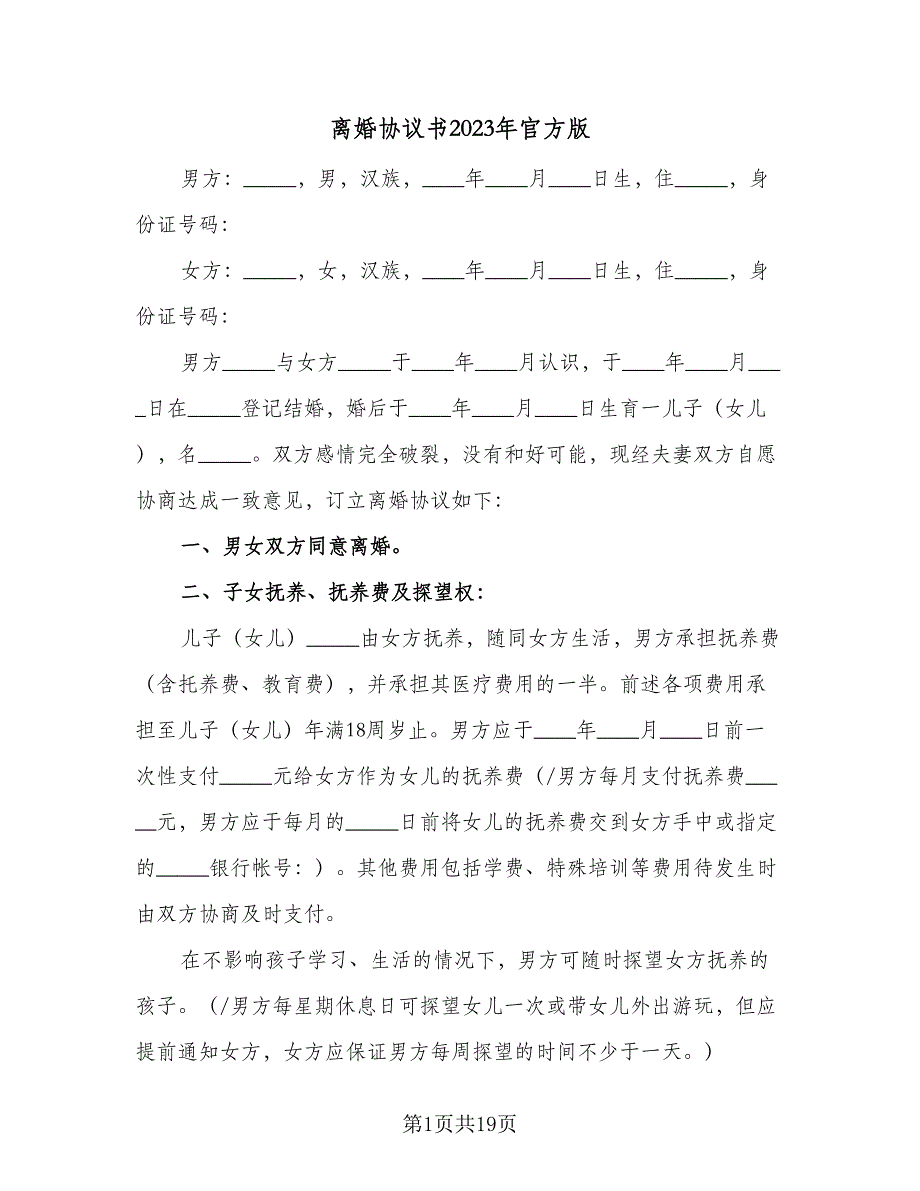 离婚协议书2023年官方版

男方：_____，男，汉族，____年____月____日生，住_____，身份证号码：

女方：_____，女，汉族，____年____月____日生，住_____，身份证号码：

男方_____与女方_____于____年____月认识，于____年____月____日在_____登记结婚，婚后于____年____月____日生育一儿子（女儿），名_____。双方感情完全破裂，没有和好可能，现经夫妻双方自愿协商达成一致意见，订立离婚协议如下：

一、男女双方同意离婚。

二、子女抚养、抚养费及探望权：

儿子（女儿）_____由女方抚养，随同女方生活，男方承担抚养费（含托养费、教育费），并承担其医疗费用的一半。前述各项费用承担至儿子（女儿）年满18周岁止。男方应于____年____月____日前一次性支付_____元给女方作为女儿的抚养费（/男方每月支付抚养费_____元，男方应于每月的_____日前将女儿的抚养费交到女方手中或指定的_____银行帐号：）。其他费用包括学费、特殊培训等费用待发生时由双方协商及时支付。

在不影响孩子学习、生活的情况下，男方可随时探望女方抚养的孩子。（/男方每星期休息日可探望女儿一次或带女儿外出游玩，但应提前通知女方，女方应保证男方每周探望的时间不少于一天。）

第1页共19页